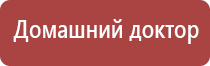 Домашний доктор